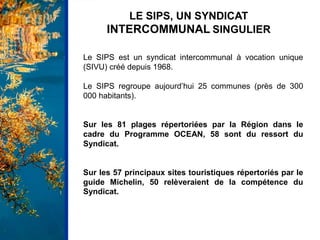 LE SIPS, UN SYNDICAT INTERCOMMUNAL SINGULIER

Le SIPS est un syndicat intercommunal à vocation unique (SIVU) créé depuis 1968.

Le SIPS regroupe aujourd'hui 25 communes (près de 300 000 habitants).

Sur les 81 plages répertoriées par la Région dans le cadre du Programme OCEAN, 58 sont du ressort du Syndicat.

Sur les 57 principaux sites touristiques répertoriés par le guide Michelin, 50 relèveraient de la compétence du Syndicat.